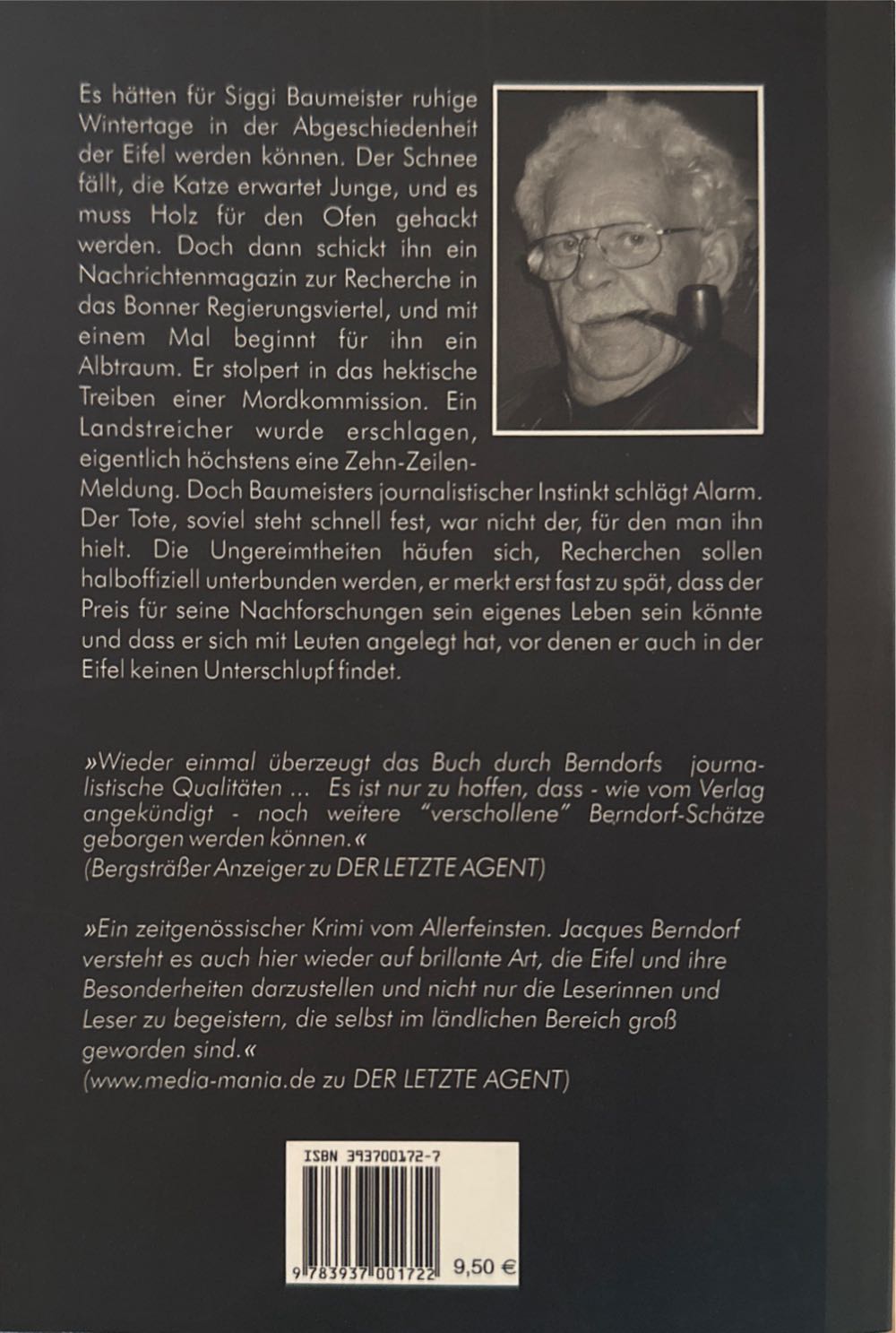 Es hätten für Siggi Baumeister ruhige Wintertage in der Abgeschiedenheit der Eifel werden können. Der Schnee fällt, die Katze erwartet Junge, und es muss Holz für den Ofen gehackt werden. Doch dann schickt ihn ein Nachrichtenmagazin zur Recherche in das Bonner Regierungsviertel, und mit einem Mal beginnt für ihn ein Albtraum. Er stolpert in das hektische Treiben einer Mordkommission. Ein Landstreicher wurde erschlagen, eigentlich höchstens eine Zehn-Zeilen-Meldung. Doch Baumeisters journalistischer Instinkt schlägt Alarm. Der Tote, soviel steht schnell fest, war nicht der, für den man ihn hielt. Die Ungereimtheiten häufen sich, Recherchen sollen halboffiziell unterbunden werden, er merkt erst fast zu spät, dass der Preis für seine Nachforschungen sein eigenes Leben sein könnte und dass er sich mit Leuten angelegt hat, vor denen er auch in der Eifel keinen Unterschlupf findet.

»Wieder einmal überzeugt das Buch durch Berndorfs journalistische Qualitäten ... Es ist nur zu hoffen, dass - wie vom Verlag angekündigt - noch weitere "verschollene" Berndorf-Schätze geborgen werden können.«
(Bergsträßer Anzeiger zu DER LETZTE AGENT)

»Ein zeitgenössischer Krimi vom Allerfeinsten. Jacques Berndorf versteht es auch hier wieder auf brillante Art, die Eifel und ihre Besonderheiten darzustellen und nicht nur die Leserinnen und Leser zu begeistern, die selbst im ländlichen Bereich groß geworden sind.«
(www.media-mania.de zu DER LETZTE AGENT)

ISBN 393700172-7

9 783937 001722 9,50 €